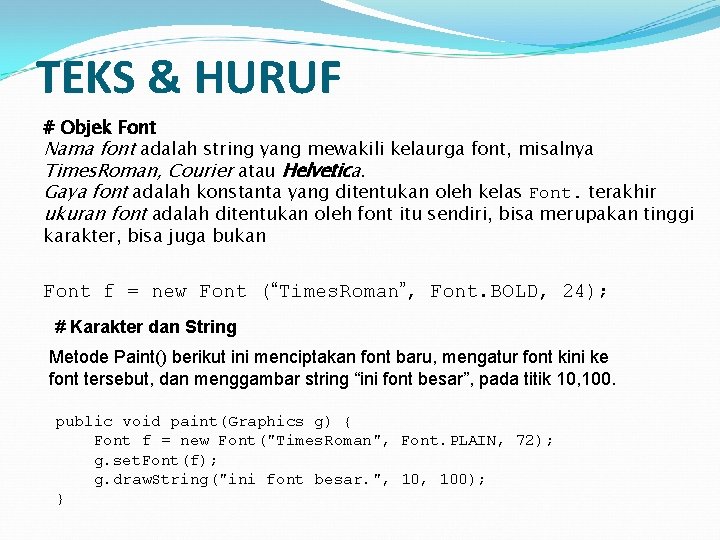 TEKS & HURUF

# Objek Font
Nama font adalah string yang mewakili kelaurga font, misalnya TimesRoman, Courier atau Helvetica.
Gaya font adalah konstanta yang ditentukan oleh kelas Font. terakhir ukuran font adalah ditentukan oleh font itu sendiri, bisa merupakan tinggi karakter, bisa juga bukan

Font f = new Font (“TimesRoman”, Font.BOLD, 24);

# Karakter dan String

Metode Paint() berikut ini menciptakan font baru, mengatur font kini ke font tersebut, dan menggambar string “ini font besar”, pada titik 10,100.

public void paint(Graphics g) {
Font f = new Font("TimesRoman", Font.PLAIN, 72);
g.setFont(f);
g.drawString("ini font besar.", 10, 100);
}